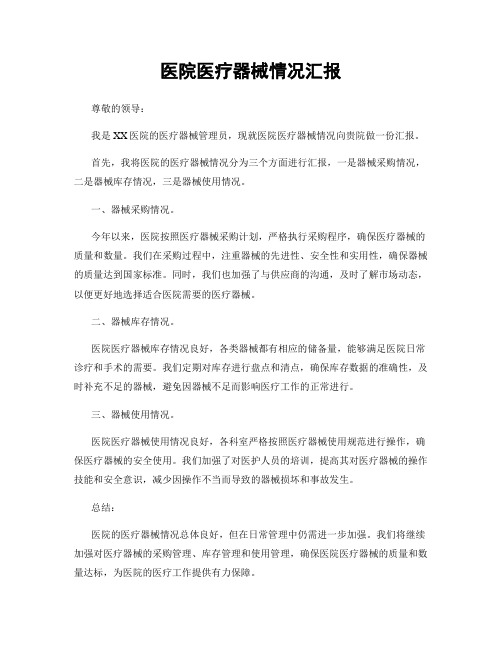 医院医疗器械情况汇报

尊敬的领导：

我是XX医院的医疗器械管理员，现就医院医疗器械情况向贵院做一份汇报。

首先，我将医院的医疗器械情况分为三个方面进行汇报，一是器械采购情况，二是器械库存情况，三是器械使用情况。

一、器械采购情况。

今年以来，医院按照医疗器械采购计划，严格执行采购程序，确保医疗器械的质量和数量。我们在采购过程中，注重器械的先进性、安全性和实用性，确保器械的质量达到国家标准。同时，我们也加强了与供应商的沟通，及时了解市场动态，以便更好地选择适合医院需要的医疗器械。

二、器械库存情况。

医院医疗器械库存情况良好，各类器械都有相应的储备量，能够满足医院日常诊疗和手术的需要。我们定期对库存进行盘点和清点，确保库存数据的准确性，及时补充不足的器械，避免因器械不足而影响医疗工作的正常进行。

三、器械使用情况。

医院医疗器械使用情况良好，各科室严格按照医疗器械使用规范进行操作，确保医疗器械的安全使用。我们加强了对医护人员的培训，提高其对医疗器械的操作技能和安全意识，减少因操作不当而导致的器械损坏和事故发生。

总结：

医院的医疗器械情况总体良好，但在日常管理中仍需进一步加强。我们将继续加强对医疗器械的采购管理、库存管理和使用管理，确保医院医疗器械的质量和数量达标，为医院的医疗工作提供有力保障。